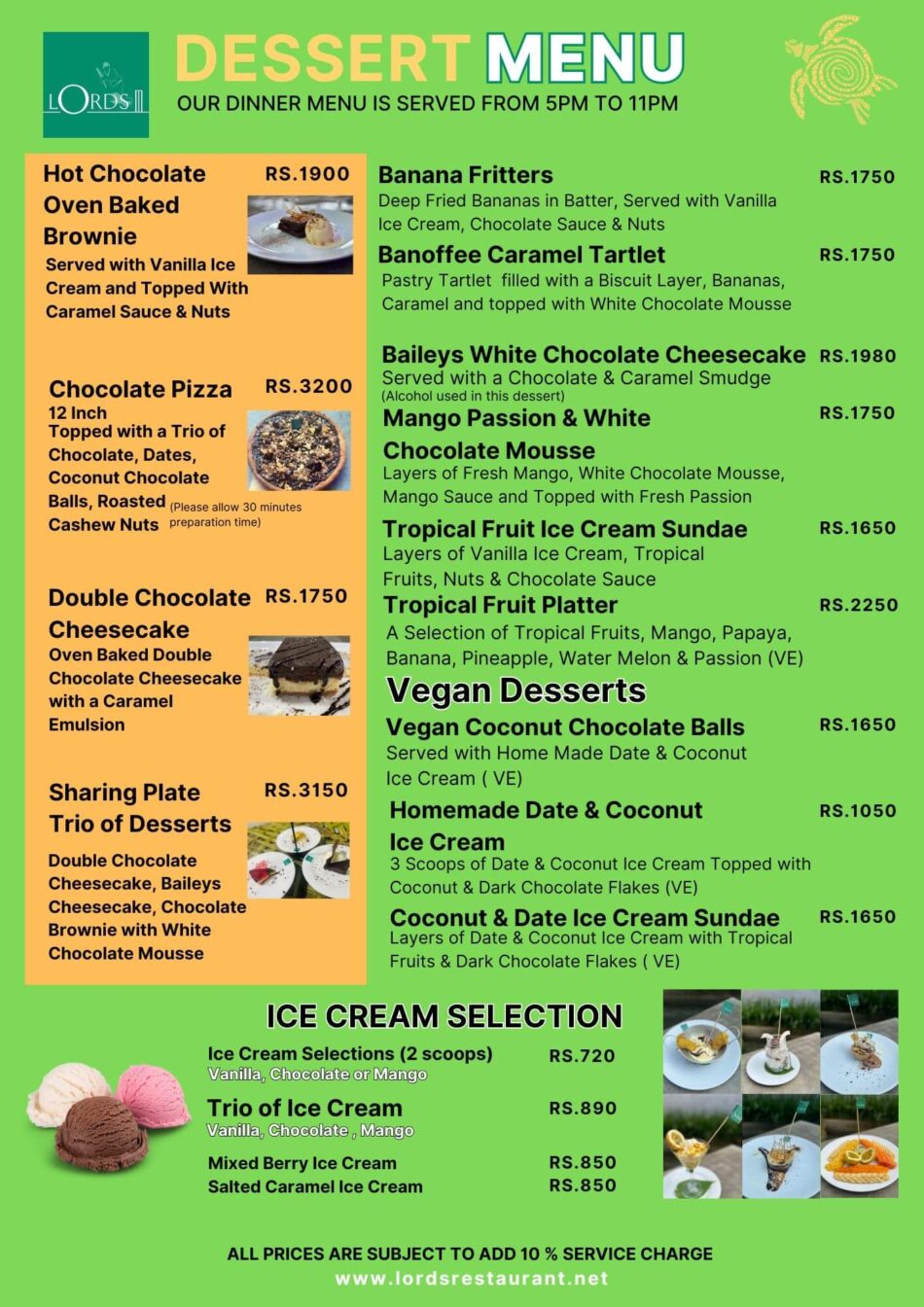 LORDS

DESSERT MENU

OUR DINNER MENU IS SERVED FROM 5PM TO 11PM

Hot Chocolate Oven Baked Brownie RS.1900
Served with Vanilla Ice Cream and Topped With Caramel Sauce & Nuts

Chocolate Pizza RS.3200
12 Inch
Topped with a Trio of Chocolate, Dates, Coconut Chocolate Balls, Roasted Cashew Nuts (Please allow 30 minutes preparation time)

Double Chocolate Cheesecake RS.1750
Oven Baked Double Chocolate Cheesecake with a Caramel Emulsion

Sharing Plate Trio of Desserts RS.3150
Double Chocolate Cheesecake, Baileys Cheesecake, Chocolate Brownie with White Chocolate Mousse

Banana Fritters RS.1750
Deep Fried Bananas in Batter, Served with Vanilla Ice Cream, Chocolate Sauce & Nuts

Banoffee Caramel Tartlet RS.1750
Pastry Tartlet filled with a Biscuit Layer, Bananas, Caramel and topped with White Chocolate Mousse

Baileys White Chocolate Cheesecake RS.1980
Served with a Chocolate & Caramel Smudge
(Alcohol used in this dessert)

Mango Passion & White Chocolate Mousse RS.1750
Layers of Fresh Mango, White Chocolate Mousse, Mango Sauce and Topped with Fresh Passion

Tropical Fruit Ice Cream Sundae RS.1650
Layers of Vanilla Ice Cream, Tropical Fruits, Nuts & Chocolate Sauce

Tropical Fruit Platter RS.2250
A Selection of Tropical Fruits, Mango, Papaya, Banana, Pineapple, Water Melon & Passion (VE)

Vegan Desserts

Vegan Coconut Chocolate Balls RS.1650
Served with Home Made Date & Coconut Ice Cream ( VE)

Homemade Date & Coconut Ice Cream RS.1050
3 Scoops of Date & Coconut Ice Cream Topped with Coconut & Dark Chocolate Flakes (VE)

Coconut & Date Ice Cream Sundae RS.1650
Layers of Date & Coconut Ice Cream with Tropical Fruits & Dark Chocolate Flakes ( VE)

ICE CREAM SELECTION

Ice Cream Selections (2 scoops) RS.720
Vanilla, Chocolate or Mango

Trio of Ice Cream RS.890
Vanilla, Chocolate , Mango

Mixed Berry Ice Cream RS.850
Salted Caramel Ice Cream RS.850

ALL PRICES ARE SUBJECT TO ADD 10 % SERVICE CHARGE
www.lordsrestaurant.net